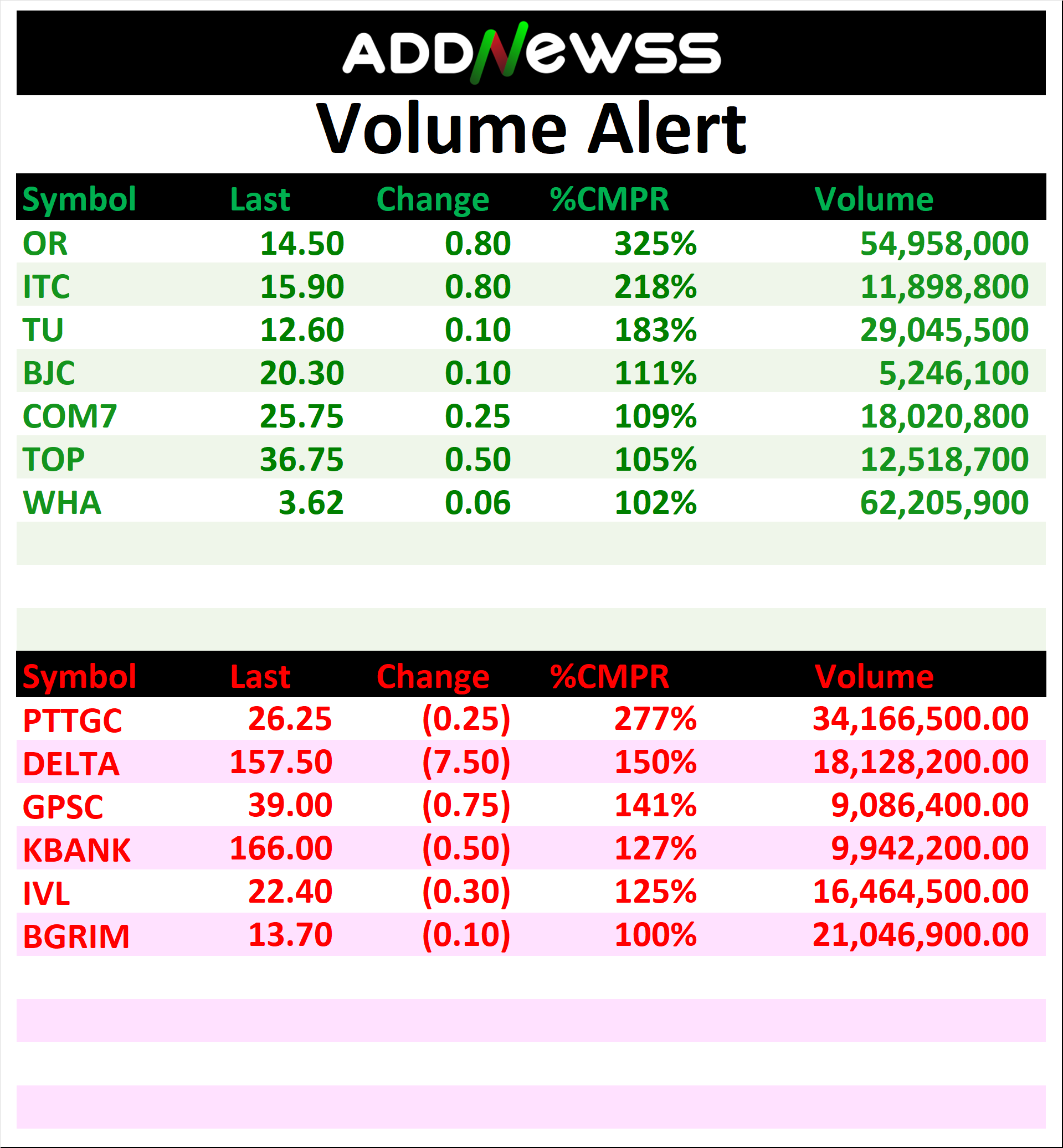 ADDNEWSS

Volume Alert

| Symbol | Last | Change | %CMPR | Volume |
|---|---|---|---|---|
| OR | 14.50 | 0.80 | 325% | 54,958,000 |
| ITC | 15.90 | 0.80 | 218% | 11,898,800 |
| TU | 12.60 | 0.10 | 183% | 29,045,500 |
| BJC | 20.30 | 0.10 | 111% | 5,246,100 |
| COM7 | 25.75 | 0.25 | 109% | 18,020,800 |
| TOP | 36.75 | 0.50 | 105% | 12,518,700 |
| WHA | 3.62 | 0.06 | 102% | 62,205,900 |

| Symbol | Last | Change | %CMPR | Volume |
|---|---|---|---|---|
| PTTGC | 26.25 | (0.25) | 277% | 34,166,500.00 |
| DELTA | 157.50 | (7.50) | 150% | 18,128,200.00 |
| GPSC | 39.00 | (0.75) | 141% | 9,086,400.00 |
| KBANK | 166.00 | (0.50) | 127% | 9,942,200.00 |
| IVL | 22.40 | (0.30) | 125% | 16,464,500.00 |
| BGRIM | 13.70 | (0.10) | 100% | 21,046,900.00 |